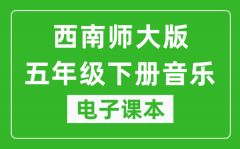 西南师大版
五年级下册音乐
电子课本